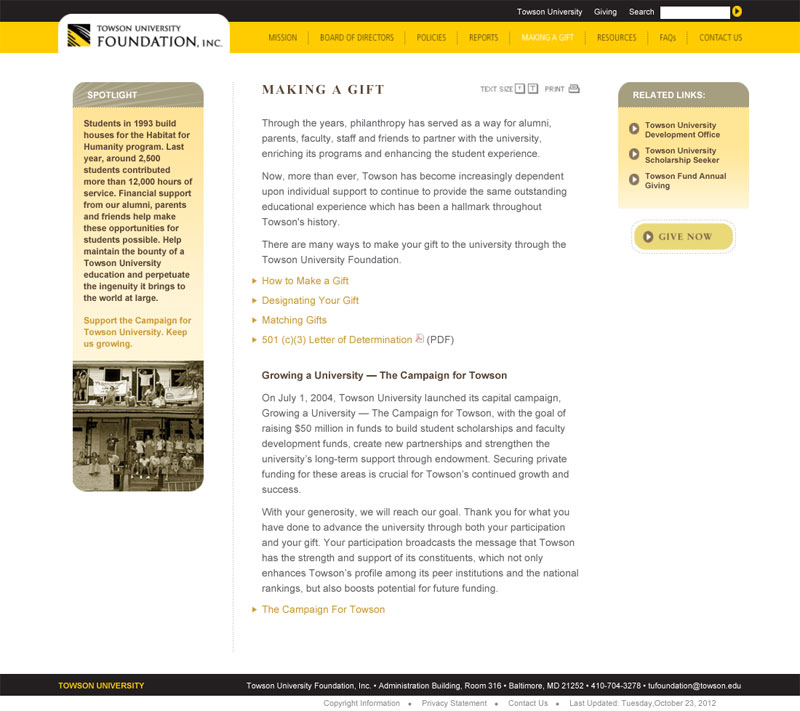 Towson University Giving Search

TOWSON UNIVERSITY FOUNDATION, INC.

MISSION | BOARD OF DIRECTORS | POLICIES | REPORTS | MAKING A GIFT | RESOURCES | FAQs | CONTACT US

SPOTLIGHT

Students in 1993 build houses for the Habitat for Humanity program. Last year, around 2,500 students contributed more than 12,000 hours of service. Financial support from our alumni, parents and friends help make these opportunities for students possible. Help maintain the bounty of a Towson University education and perpetuate the ingenuity it brings to the world at large.

Support the Campaign for Towson University. Keep us growing.

MAKING A GIFT

TEXT SIZE T T PRINT

Through the years, philanthropy has served as a way for alumni, parents, faculty, staff and friends to partner with the university, enriching its programs and enhancing the student experience.

Now, more than ever, Towson has become increasingly dependent upon individual support to continue to provide the same outstanding educational experience which has been a hallmark throughout Towson's history.

There are many ways to make your gift to the university through the Towson University Foundation.

How to Make a Gift

Designating Your Gift

Matching Gifts

501 (c)(3) Letter of Determination (PDF)

Growing a University — The Campaign for Towson

On July 1, 2004, Towson University launched its capital campaign, Growing a University — The Campaign for Towson, with the goal of raising $50 million in funds to build student scholarships and faculty development funds, create new partnerships and strengthen the university's long-term support through endowment. Securing private funding for these areas is crucial for Towson's continued growth and success.

With your generosity, we will reach our goal. Thank you for what you have done to advance the university through both your participation and your gift. Your participation broadcasts the message that Towson has the strength and support of its constituents, which not only enhances Towson's profile among its peer institutions and the national rankings, but also boosts potential for future funding.

The Campaign For Towson

RELATED LINKS:

Towson University Development Office

Towson University Scholarship Seeker

Towson Fund Annual Giving

GIVE NOW

TOWSON UNIVERSITY

Towson University Foundation, Inc. • Administration Building, Room 316 • Baltimore, MD 21252 • 410-704-3278 • tufoundation@towson.edu

Copyright Information • Privacy Statement • Contact Us • Last Updated: Tuesday,October 23, 2012